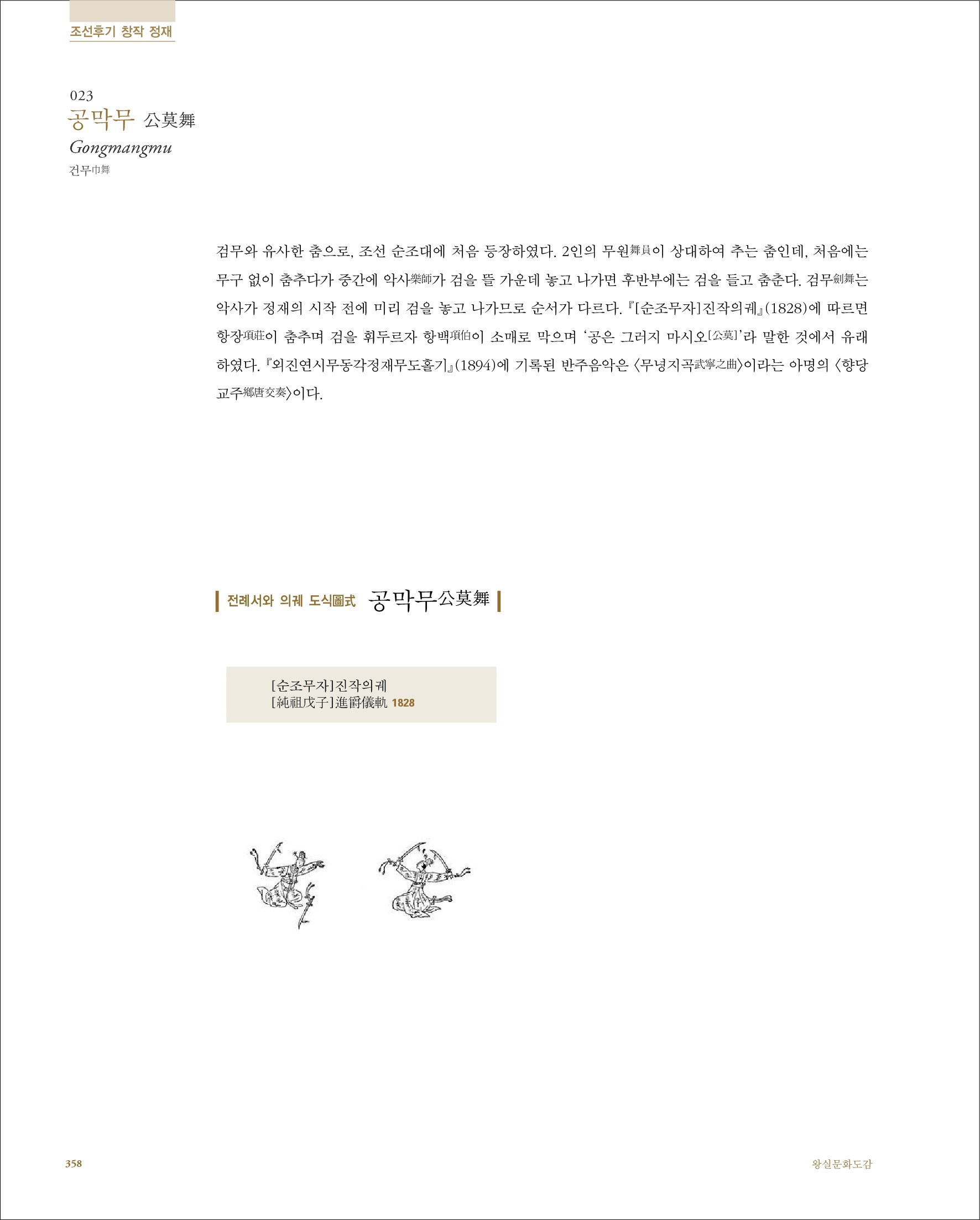 조선후기 창작 정재

023
공막무 公莫舞
Gongmangmu
건무巾舞

검무와 유사한 춤으로, 조선 순조대에 처음 등장하였다. 2인의 무원舞員이 상대하여 추는 춤인데, 처음에는 무구 없이 춤추다가 중간에 악사樂師가 검을 뜰 가운데 놓고 나가면 후반부에는 검을 들고 춤춘다. 검무劍舞는 악사가 정재의 시작 전에 미리 검을 놓고 나가므로 순서가 다르다. 『[순조무자]진작의궤』(1828)에 따르면 항장項莊이 춤추며 검을 휘두르자 항백項伯이 소매로 막으며 '공은 그러지 마시오[公莫]'라 말한 것에서 유래하였다. 『외진연시무동각정재무도홀기』(1894)에 기록된 반주음악은 〈무녕지곡武寧之曲〉이라는 아명의 〈향당교주鄕唐交奏〉이다.

전례서와 의궤 도식圖式 공막무公莫舞

[순조무자]진작의궤
[純祖戊子]進爵儀軌 1828

358
왕실문화도감